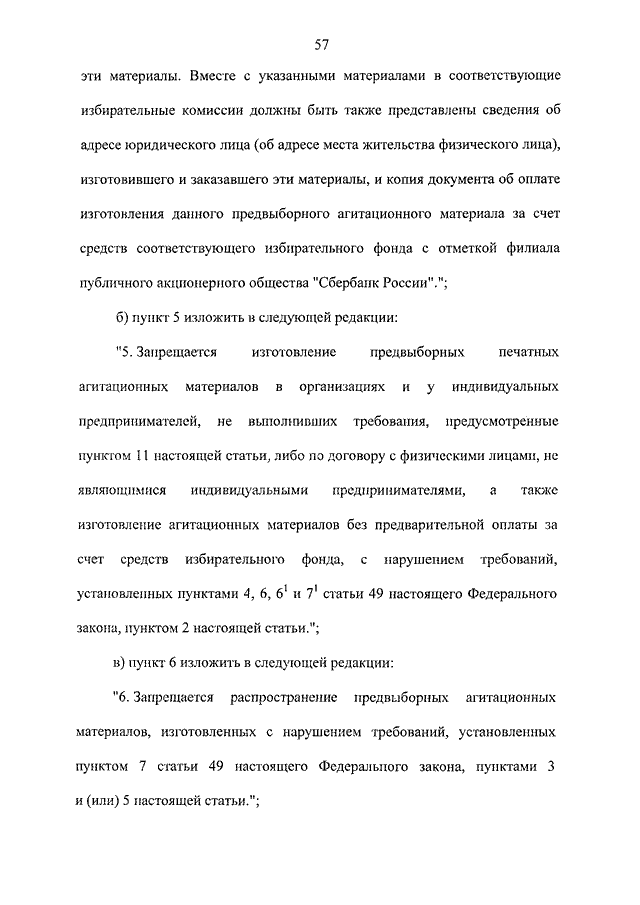 57

эти материалы. Вместе с указанными материалами в соответствующие избирательные комиссии должны быть также представлены сведения об адресе юридического лица (об адресе места жительства физического лица), изготовившего и заказавшего эти материалы, и копия документа об оплате изготовления данного предвыборного агитационного материала за счет средств соответствующего избирательного фонда с отметкой филиала публичного акционерного общества "Сбербанк России".";

б) пункт 5 изложить в следующей редакции:

"5. Запрещается изготовление предвыборных печатных агитационных материалов в организациях и у индивидуальных предпринимателей, не выполнивших требования, предусмотренные пунктом 11 настоящей статьи, либо по договору с физическими лицами, не являющимися индивидуальными предпринимателями, а также изготовление агитационных материалов без предварительной оплаты за счет средств избирательного фонда, с нарушением требований, установленных пунктами 4, 6, $6^1$ и $7^1$ статьи 49 настоящего Федерального закона, пунктом 2 настоящей статьи.";

в) пункт 6 изложить в следующей редакции:

"6. Запрещается распространение предвыборных агитационных материалов, изготовленных с нарушением требований, установленных пунктом 7 статьи 49 настоящего Федерального закона, пунктами 3 и (или) 5 настоящей статьи.";